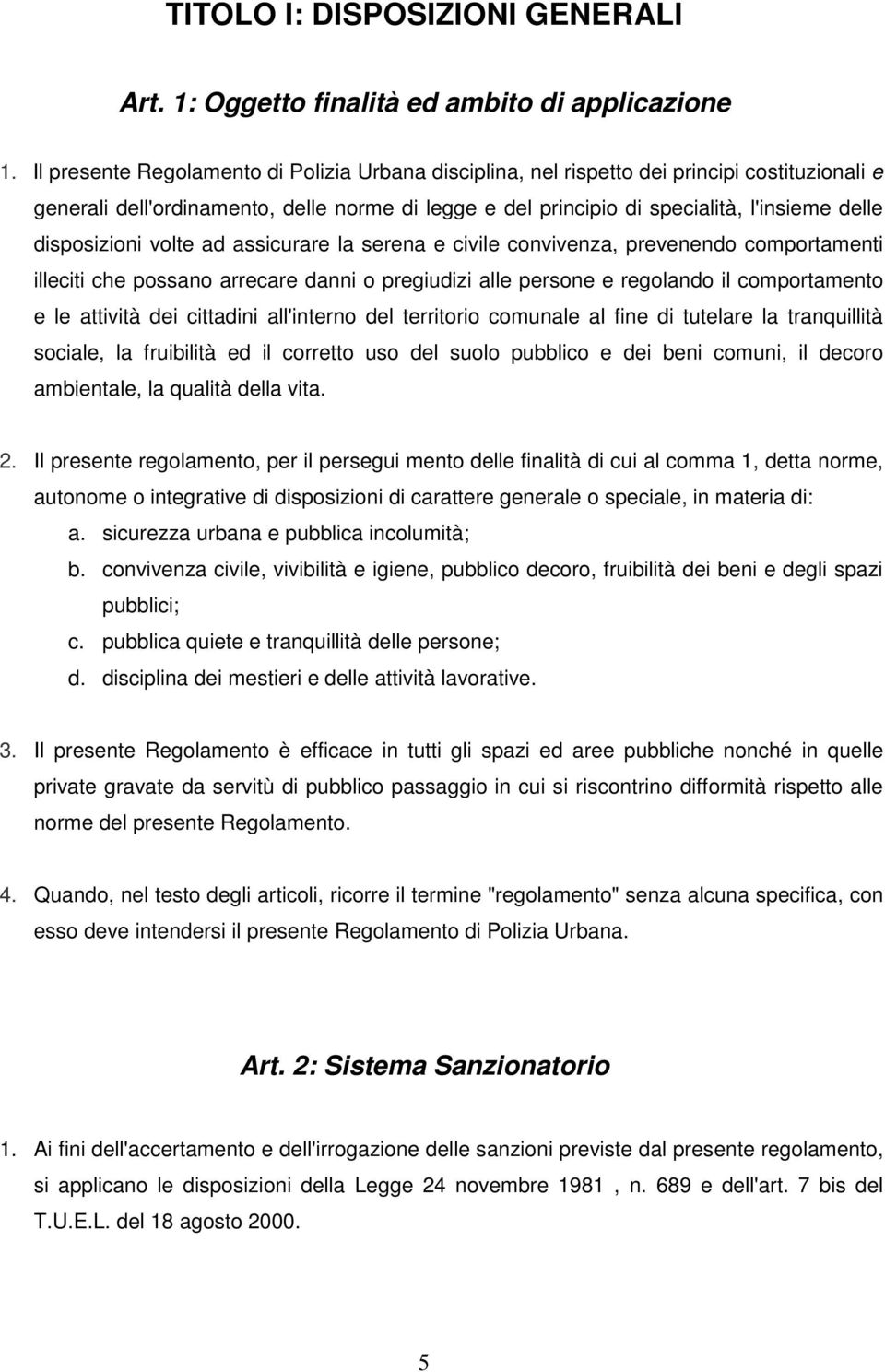 TITOLO I: DISPOSIZIONI GENERALI

Art. 1: Oggetto finalità ed ambito di applicazione

1. Il presente Regolamento di Polizia Urbana disciplina, nel rispetto dei principi costituzionali e generali dell'ordinamento, delle norme di legge e del principio di specialità, l'insieme delle disposizioni volte ad assicurare la serena e civile convivenza, prevenendo comportamenti illeciti che possano arrecare danni o pregiudizi alle persone e regolando il comportamento e le attività dei cittadini all'interno del territorio comunale al fine di tutelare la tranquillità sociale, la fruibilità ed il corretto uso del suolo pubblico e dei beni comuni, il decoro ambientale, la qualità della vita.

2. Il presente regolamento, per il persegui mento delle finalità di cui al comma 1, detta norme, autonome o integrative di disposizioni di carattere generale o speciale, in materia di:
a. sicurezza urbana e pubblica incolumità;
b. convivenza civile, vivibilità e igiene, pubblico decoro, fruibilità dei beni e degli spazi pubblici;
c. pubblica quiete e tranquillità delle persone;
d. disciplina dei mestieri e delle attività lavorative.

3. Il presente Regolamento è efficace in tutti gli spazi ed aree pubbliche nonché in quelle private gravate da servitù di pubblico passaggio in cui si riscontrino difformità rispetto alle norme del presente Regolamento.

4. Quando, nel testo degli articoli, ricorre il termine "regolamento" senza alcuna specifica, con esso deve intendersi il presente Regolamento di Polizia Urbana.

Art. 2: Sistema Sanzionatorio

1. Ai fini dell'accertamento e dell'irrogazione delle sanzioni previste dal presente regolamento, si applicano le disposizioni della Legge 24 novembre 1981 , n. 689 e dell'art. 7 bis del T.U.E.L. del 18 agosto 2000.

5